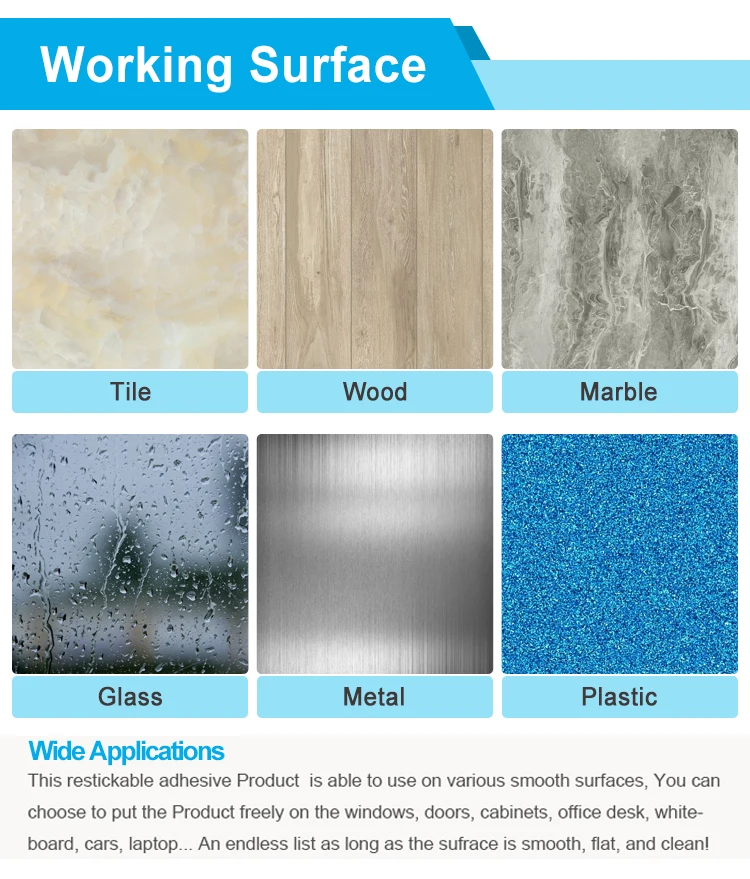 Working Surface

Tile

Wood

Marble

Glass

Metal

Plastic

Wide Applications

This restickable adhesive Product is able to use on various smooth surfaces, You can choose to put the Product freely on the windows, doors, cabinets, office desk, whiteboard, cars, laptop... An endless list as long as the sufrace is smooth, flat, and clean!